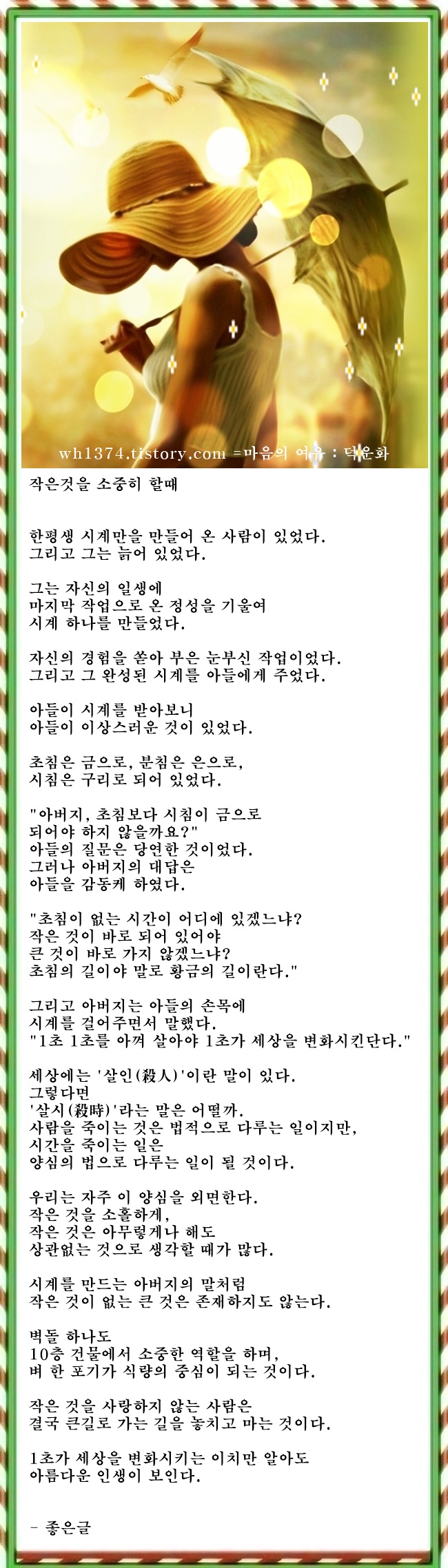 wh1374.tistory.com =마음의 여유 : 덕운화

작은것을 소중히 할때

한평생 시계만을 만들어 온 사람이 있었다.
그리고 그는 늙어 있었다.

그는 자신의 일생에
마지막 작업으로 온 정성을 기울여
시계 하나를 만들었다.

자신의 경험을 쏟아 부은 눈부신 작업이었다.
그리고 그 완성된 시계를 아들에게 주었다.

아들이 시계를 받아보니
아들이 이상스러운 것이 있었다.

초침은 금으로, 분침은 은으로,
시침은 구리로 되어 있었다.

"아버지, 초침보다 시침이 금으로
되어야 하지 않을까요?"
아들의 질문은 당연한 것이었다.
그러나 아버지의 대답은
아들을 감동케 하였다.

"초침이 없는 시간이 어디에 있겠느냐?
작은 것이 바로 되어 있어야
큰 것이 바로 가지 않겠느냐?
초침의 길이야 말로 황금의 길이란다."

그리고 아버지는 아들의 손목에
시계를 걸어주면서 말했다.
"1초 1초를 아껴 살아야 1초가 세상을 변화시킨단다."

세상에는 '살인(殺人)'이란 말이 있다.
그렇다면
'살시(殺時)'라는 말은 어떨까.
사람을 죽이는 것은 법적으로 다루는 일이지만,
시간을 죽이는 일은
양심의 법으로 다루는 일이 될 것이다.

우리는 자주 이 양심을 외면한다.
작은 것을 소홀하게,
작은 것은 아무렇게나 해도
상관없는 것으로 생각할 때가 많다.

시계를 만드는 아버지의 말처럼
작은 것이 없는 큰 것은 존재하지도 않는다.

벽돌 하나도
10층 건물에서 소중한 역할을 하며,
벼 한 포기가 식량의 중심이 되는 것이다.

작은 것을 사랑하지 않는 사람은
결국 큰길로 가는 길을 놓치고 마는 것이다.

1초가 세상을 변화시키는 이치만 알아도
아름다운 인생이 보인다.

- 좋은글